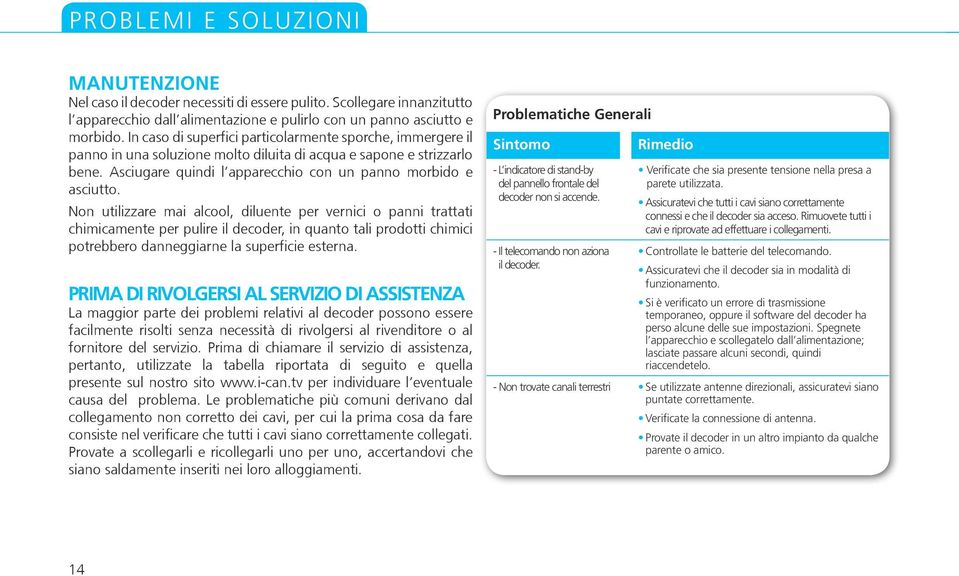 PROBLEMI E SOLUZIONI

MANUTENZIONE
Nel caso il decoder necessiti di essere pulito. Scollegare innanzitutto l'apparecchio dall'alimentazione e pulirlo con un panno asciutto e morbido. In caso di superfici particolarmente sporche, immergere il panno in una soluzione molto diluita di acqua e sapone e strizzarlo bene. Asciugare quindi l'apparecchio con un panno morbido e asciutto.
Non utilizzare mai alcool, diluente per vernici o panni trattati chimicamente per pulire il decoder, in quanto tali prodotti chimici potrebbero danneggiarne la superficie esterna.

PRIMA DI RIVOLGERSI AL SERVIZIO DI ASSISTENZA
La maggior parte dei problemi relativi al decoder possono essere facilmente risolti senza necessità di rivolgersi al rivenditore o al fornitore del servizio. Prima di chiamare il servizio di assistenza, pertanto, utilizzate la tabella riportata di seguito e quella presente sul nostro sito www.i-can.tv per individuare l'eventuale causa del problema. Le problematiche più comuni derivano dal collegamento non corretto dei cavi, per cui la prima cosa da fare consiste nel verificare che tutti i cavi siano correttamente collegati. Provate a scollegarli e ricollegarli uno per uno, accertandovi che siano saldamente inseriti nei loro alloggiamenti.

Problematiche Generali

| Sintomo | Rimedio |
|---|---|
| - L'indicatore di stand-by del pannello frontale del decoder non si accende. | • Verificate che sia presente tensione nella presa a parete utilizzata. • Assicuratevi che tutti i cavi siano correttamente connessi e che il decoder sia acceso. Rimuovete tutti i cavi e riprovate ad effettuare i collegamenti. |
| - Il telecomando non aziona il decoder. | • Controllate le batterie del telecomando. • Assicuratevi che il decoder sia in modalità di funzionamento. • Si è verificato un errore di trasmissione temporaneo, oppure il software del decoder ha perso alcune delle sue impostazioni. Spegnete l'apparecchio e scollegatelo dall'alimentazione; lasciate passare alcuni secondi, quindi riaccendetelo. |
| - Non trovate canali terrestri | • Se utilizzate antenne direzionali, assicuratevi siano puntate correttamente. • Verificate la connessione di antenna. • Provate il decoder in un altro impianto da qualche parente o amico. |

14